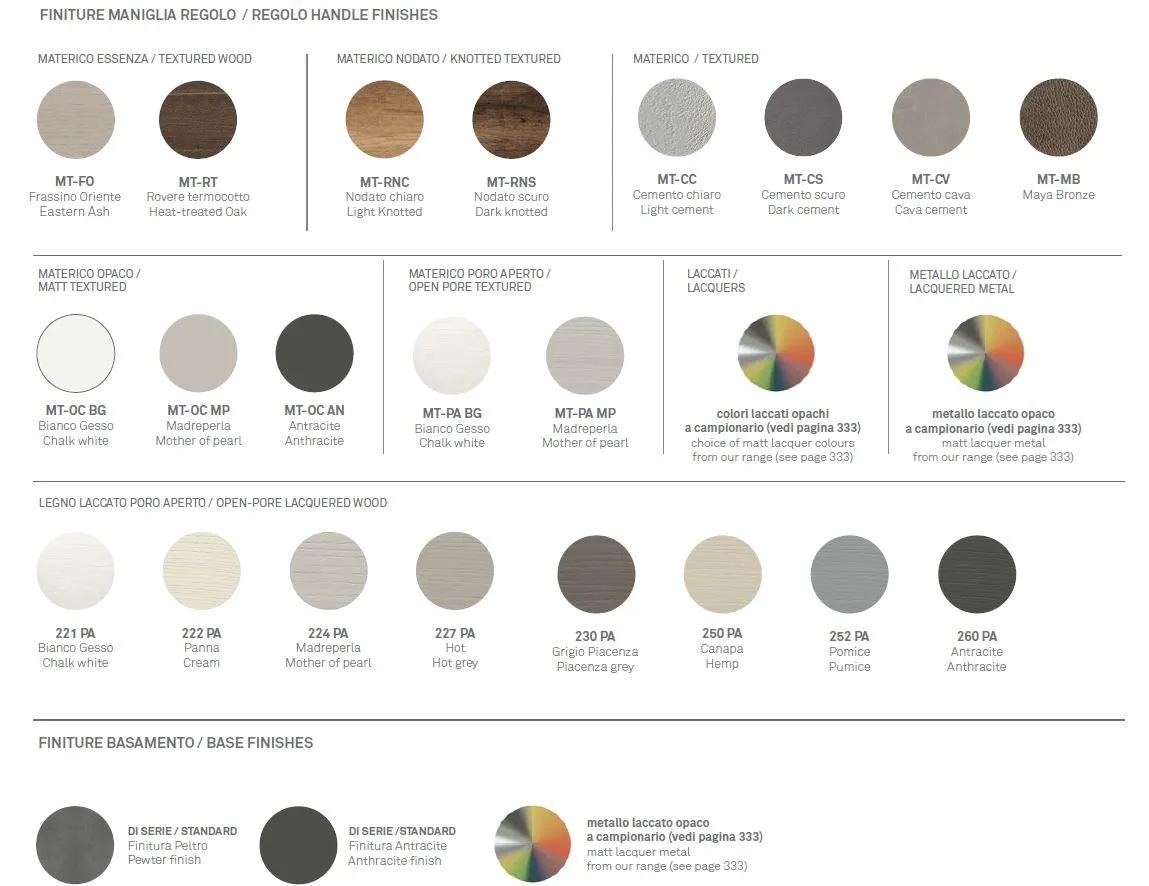 FINITURE MANIGLIA REGOLO / REGOLO HANDLE FINISHES

MATERICO ESSENZA / TEXTURED WOOD

MT-FO
Frassino Oriente
Eastern Ash

MT-RT
Rovere termocotto
Heat-treated Oak

MATERICO NODATO / KNOTTED TEXTURED

MT-RNC
Nodato chiaro
Light Knotted

MT-RNS
Nodato scuro
Dark knotted

MATERICO / TEXTURED

MT-CC
Cemento chiaro
Light cement

MT-CS
Cemento scuro
Dark cement

MT-CV
Cemento cava
Cava cement

MT-MB
Maya Bronze

MATERICO OPACO / MATT TEXTURED

MT-OC BG
Bianco Gesso
Chalk white

MT-OC MP
Madreperla
Mother of pearl

MT-OC AN
Antracite
Anthracite

MATERICO PORO APERTO / OPEN PORE TEXTURED

MT-PA BG
Bianco Gesso
Chalk white

MT-PA MP
Madreperla
Mother of pearl

LACCATI / LACQUERS

colori laccati opachi
a campionario (vedi pagina 333)
choice of matt lacquer colours
from our range (see page 333)

METALLO LACCATO / LACQUERED METAL

metallo laccato opaco
a campionario (vedi pagina 333)
matt lacquer metal
from our range (see page 333)

LEGNO LACCATO PORO APERTO / OPEN-PORE LACQUERED WOOD

221 PA
Bianco Gesso
Chalk white

222 PA
Panna
Cream

224 PA
Madreperla
Mother of pearl

227 PA
Hot
Hot grey

230 PA
Grigio Piacenza
Piacenza grey

250 PA
Canapa
Hemp

252 PA
Pomice
Pumice

260 PA
Antracite
Anthracite

FINITURE BASAMENTO / BASE FINISHES

DI SERIE / STANDARD
Finitura Peltro
Pewter finish

DI SERIE /STANDARD
Finitura Antracite
Anthracite finish

metallo laccato opaco
a campionario (vedi pagina 333)
matt lacquer metal
from our range (see page 333)